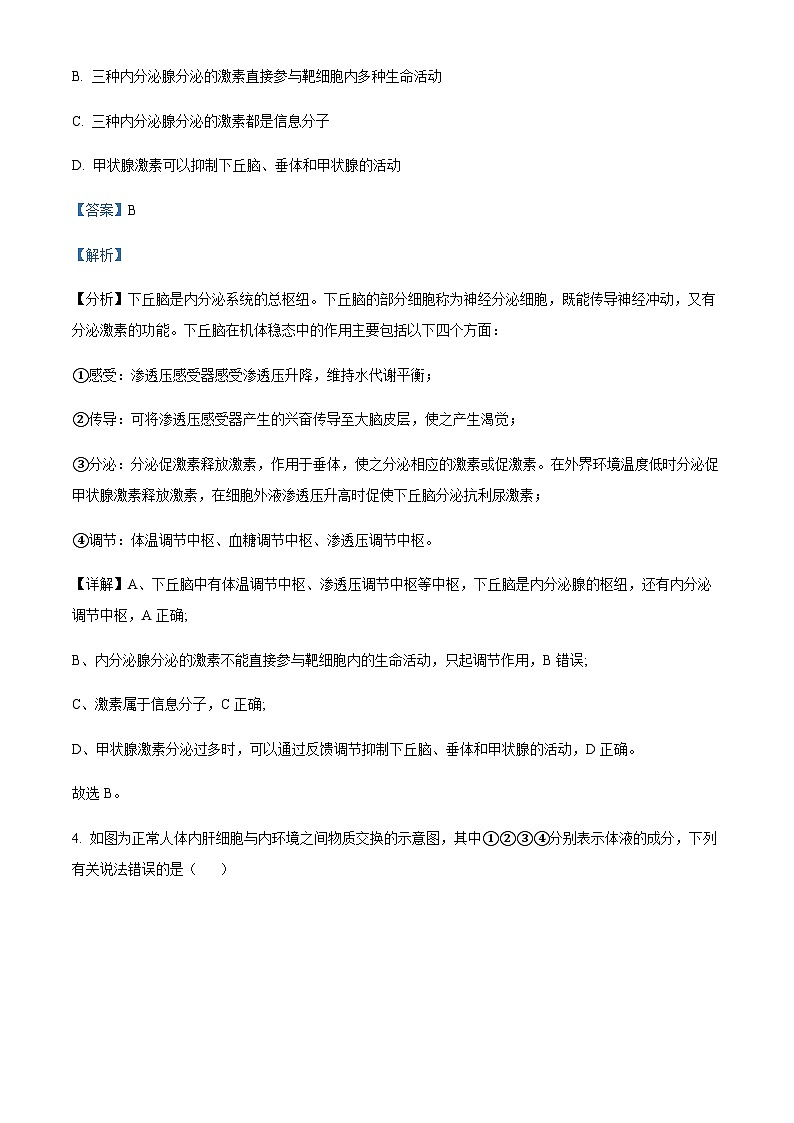 B. 三种内分泌腺分泌的激素直接参与靶细胞内多种生命活动

C. 三种内分泌腺分泌的激素都是信息分子

D. 甲状腺激素可以抑制下丘脑、垂体和甲状腺的活动

【答案】B

【解析】

【分析】下丘脑是内分泌系统的总枢纽。下丘脑的部分细胞称为神经分泌细胞，既能传导神经冲动，又有分泌激素的功能。下丘脑在机体稳态中的作用主要包括以下四个方面：

①感受：渗透压感受器感受渗透压升降，维持水代谢平衡；

②传导：可将渗透压感受器产生的兴奋传导至大脑皮层，使之产生渴觉；

③分泌：分泌促激素释放激素，作用于垂体，使之分泌相应的激素或促激素。在外界环境温度低时分泌促甲状腺激素释放激素，在细胞外液渗透压升高时促使下丘脑分泌抗利尿激素；

④调节：体温调节中枢、血糖调节中枢、渗透压调节中枢。

【详解】A、下丘脑中有体温调节中枢、渗透压调节中枢等中枢，下丘脑是内分泌腺的枢纽，还有内分泌调节中枢，A 正确;

B、内分泌腺分泌的激素不能直接参与靶细胞内的生命活动，只起调节作用，B 错误;

C、激素属于信息分子，C 正确;

D、甲状腺激素分泌过多时，可以通过反馈调节抑制下丘脑、垂体和甲状腺的活动，D 正确。

故选 B。

4. 如图为正常人体内肝细胞与内环境之间物质交换的示意图，其中①②③④分别表示体液的成分，下列有关说法错误的是（　　）